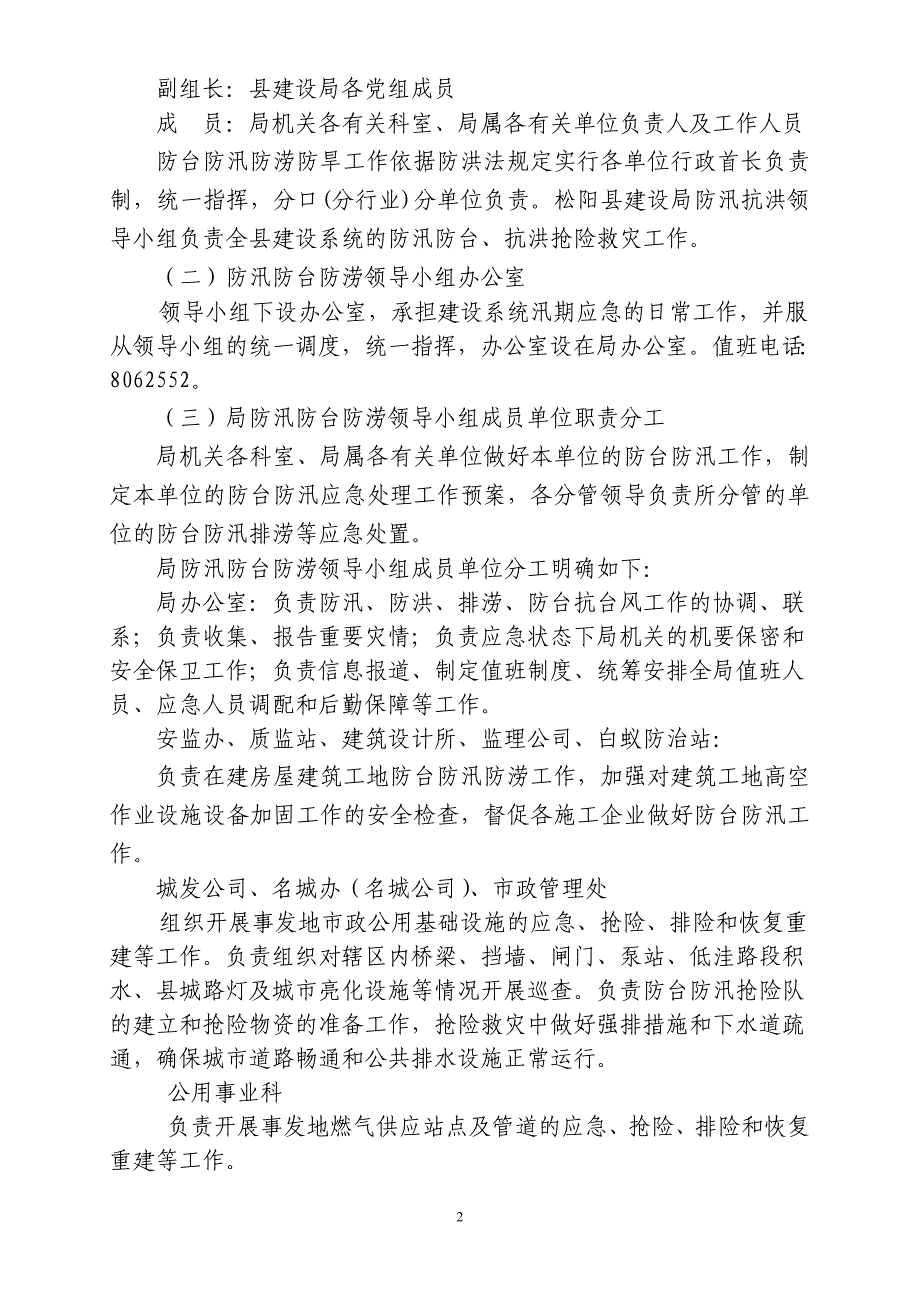 副组长：县建设局各党组成员

成　员：局机关各有关科室、局属各有关单位负责人及工作人员

防台防汛防涝防旱工作依据防洪法规定实行各单位行政首长负责制，统一指挥，分口(分行业)分单位负责。松阳县建设局防汛抗洪领导小组负责全县建设系统的防汛防台、抗洪抢险救灾工作。

（二）防汛防台防涝领导小组办公室

领导小组下设办公室，承担建设系统汛期应急的日常工作，并服从领导小组的统一调度，统一指挥，办公室设在局办公室。值班电话：8062552。

（三）局防汛防台防涝领导小组成员单位职责分工

局机关各科室、局属各有关单位做好本单位的防台防汛工作，制定本单位的防台防汛应急处理工作预案，各分管领导负责所分管的单位的防台防汛排涝等应急处置。

局防汛防台防涝领导小组成员单位分工明确如下：

局办公室：负责防汛、防洪、排涝、防台抗台风工作的协调、联系；负责收集、报告重要灾情；负责应急状态下局机关的机要保密和安全保卫工作；负责信息报道、制定值班制度、统筹安排全局值班人员、应急人员调配和后勤保障等工作。

安监办、质监站、建筑设计所、监理公司、白蚁防治站：

负责在建房屋建筑工地防台防汛防涝工作，加强对建筑工地高空作业设施设备加固工作的安全检查，督促各施工企业做好防台防汛工作。

城发公司、名城办（名城公司）、市政管理处

组织开展事发地市政公用基础设施的应急、抢险、排险和恢复重建等工作。负责组织对辖区内桥梁、挡墙、闸门、泵站、低洼路段积水、县城路灯及城市亮化设施等情况开展巡查。负责防台防汛抢险队的建立和抢险物资的准备工作，抢险救灾中做好强排措施和下水道疏通，确保城市道路畅通和公共排水设施正常运行。

公用事业科

负责开展事发地燃气供应站点及管道的应急、抢险、排险和恢复重建等工作。

2